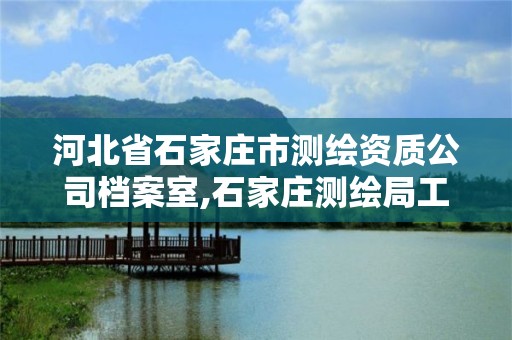 河北省石家庄市测绘资质公司档案室,石家庄测绘局工